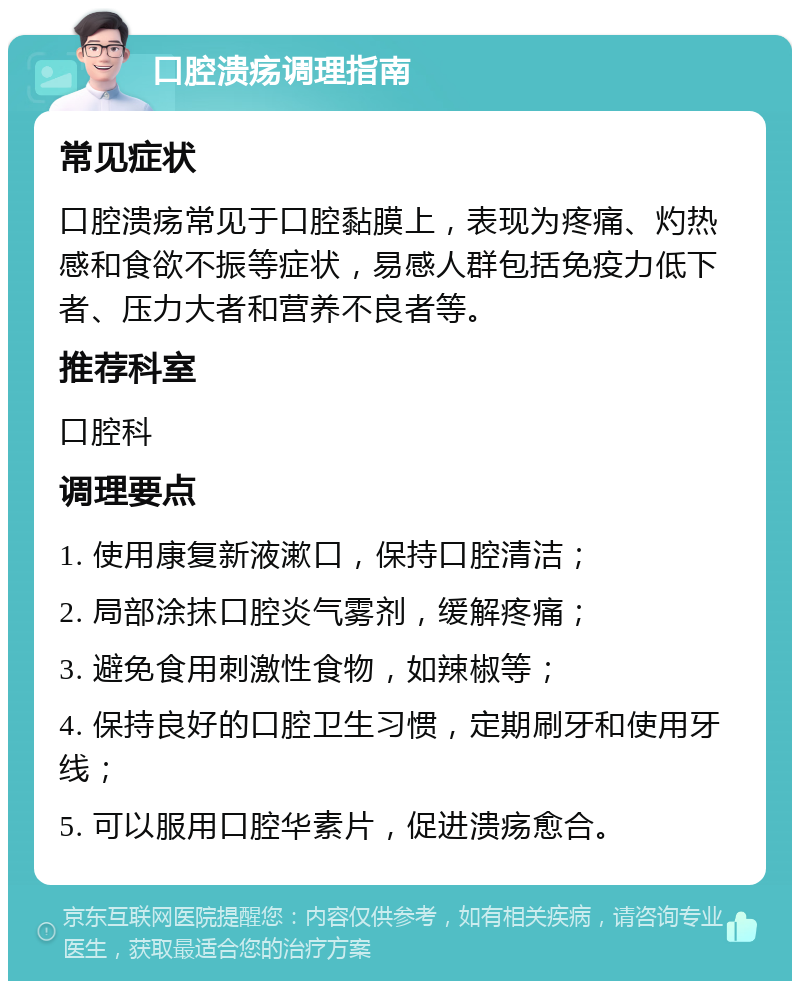 口腔溃疡调理指南

常见症状

口腔溃疡常见于口腔黏膜上，表现为疼痛、灼热感和食欲不振等症状，易感人群包括免疫力低下者、压力大者和营养不良者等。

推荐科室

口腔科

调理要点

1. 使用康复新液漱口，保持口腔清洁；

2. 局部涂抹口腔炎气雾剂，缓解疼痛；

3. 避免食用刺激性食物，如辣椒等；

4. 保持良好的口腔卫生习惯，定期刷牙和使用牙线；

5. 可以服用口腔华素片，促进溃疡愈合。

京东互联网医院提醒您：内容仅供参考，如有相关疾病，请咨询专业医生，获取最适合您的治疗方案